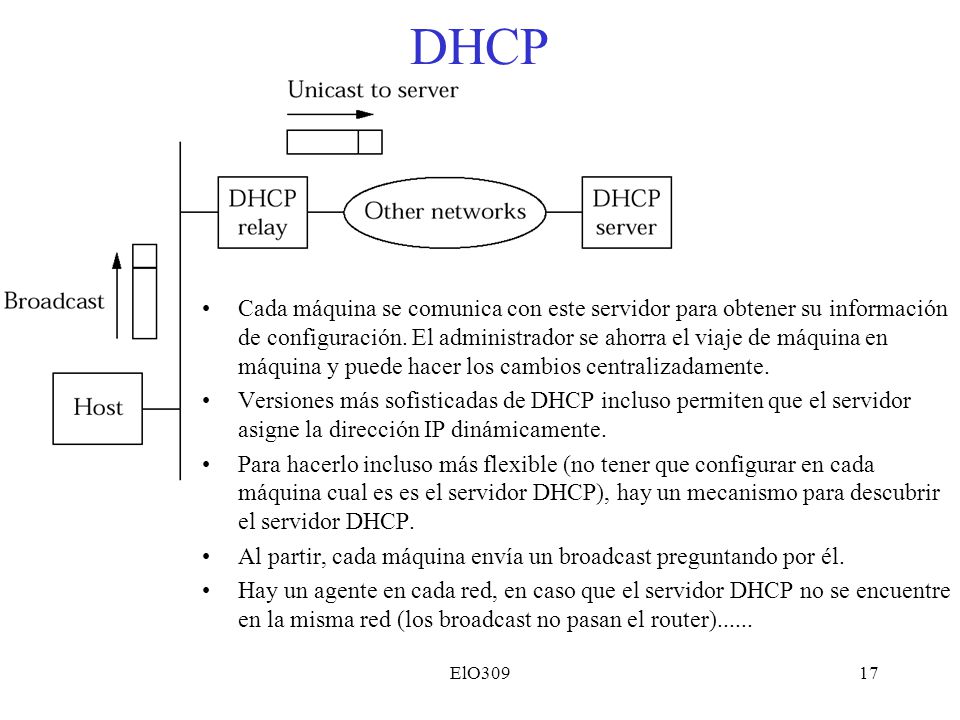 DHCP

Unicast to server

DHCP relay

Other networks

DHCP server

Broadcast

Host

• Cada máquina se comunica con este servidor para obtener su información de configuración. El administrador se ahorra el viaje de máquina en máquina y puede hacer los cambios centralizadamente.

• Versiones más sofisticadas de DHCP incluso permiten que el servidor asigne la dirección IP dinámicamente.

• Para hacerlo incluso más flexible (no tener que configurar en cada máquina cual es es el servidor DHCP), hay un mecanismo para descubrir el servidor DHCP.

• Al partir, cada máquina envía un broadcast preguntando por él.

• Hay un agente en cada red, en caso que el servidor DHCP no se encuentre en la misma red (los broadcast no pasan el router)......

ElO309

17